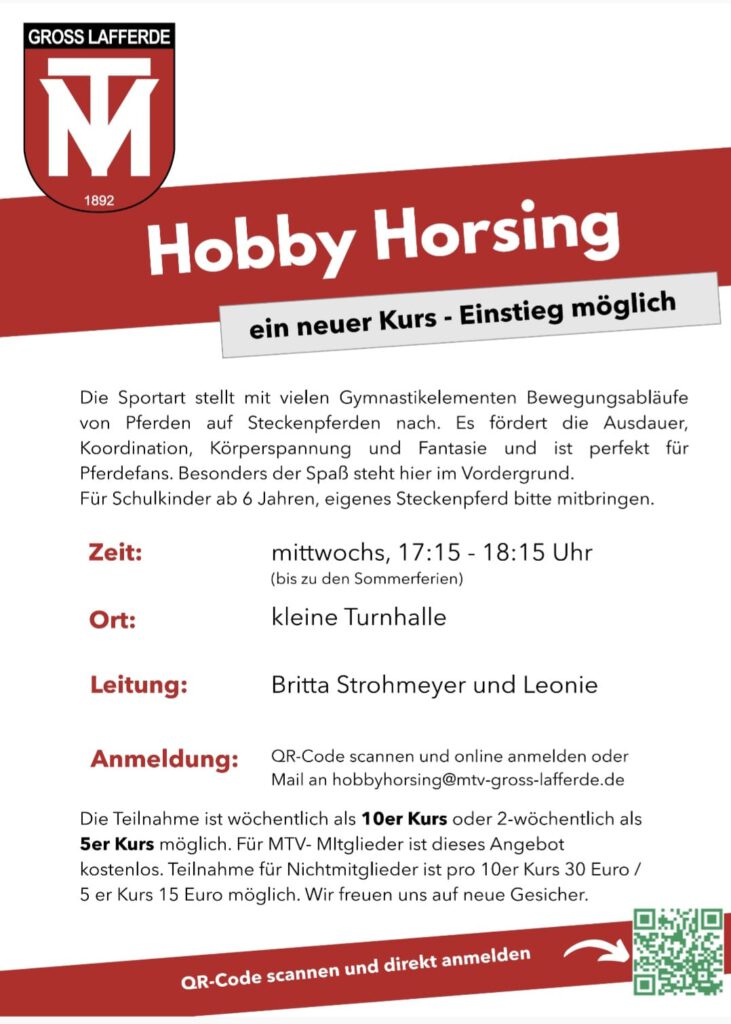 GROSS LAFFERDE

MTV

1892

Hobby Horsing

ein neuer Kurs - Einstieg möglich

Die Sportart stellt mit vielen Gymnastikelementen Bewegungsabläufe von Pferden auf Steckenpferden nach. Es fördert die Ausdauer, Koordination, Körperspannung und Fantasie und ist perfekt für Pferdefans. Besonders der Spaß steht hier im Vordergrund.
Für Schulkinder ab 6 Jahren, eigenes Steckenpferd bitte mitbringen.

Zeit: mittwochs, 17:15 - 18:15 Uhr
(bis zu den Sommerferien)

Ort: kleine Turnhalle

Leitung: Britta Strohmeyer und Leonie

Anmeldung: QR-Code scannen und online anmelden oder
Mail an hobbyhorsing@mtv-gross-lafferde.de

Die Teilnahme ist wöchentlich als 10er Kurs oder 2-wöchentlich als 5er Kurs möglich. Für MTV- MItglieder ist dieses Angebot kostenlos. Teilnahme für Nichtmitglieder ist pro 10er Kurs 30 Euro / 5 er Kurs 15 Euro möglich. Wir freuen uns auf neue Gesicher.

QR-Code scannen und direkt anmelden